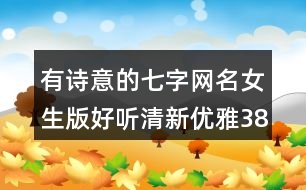 有诗意的七字网名女生版好听清新优雅38